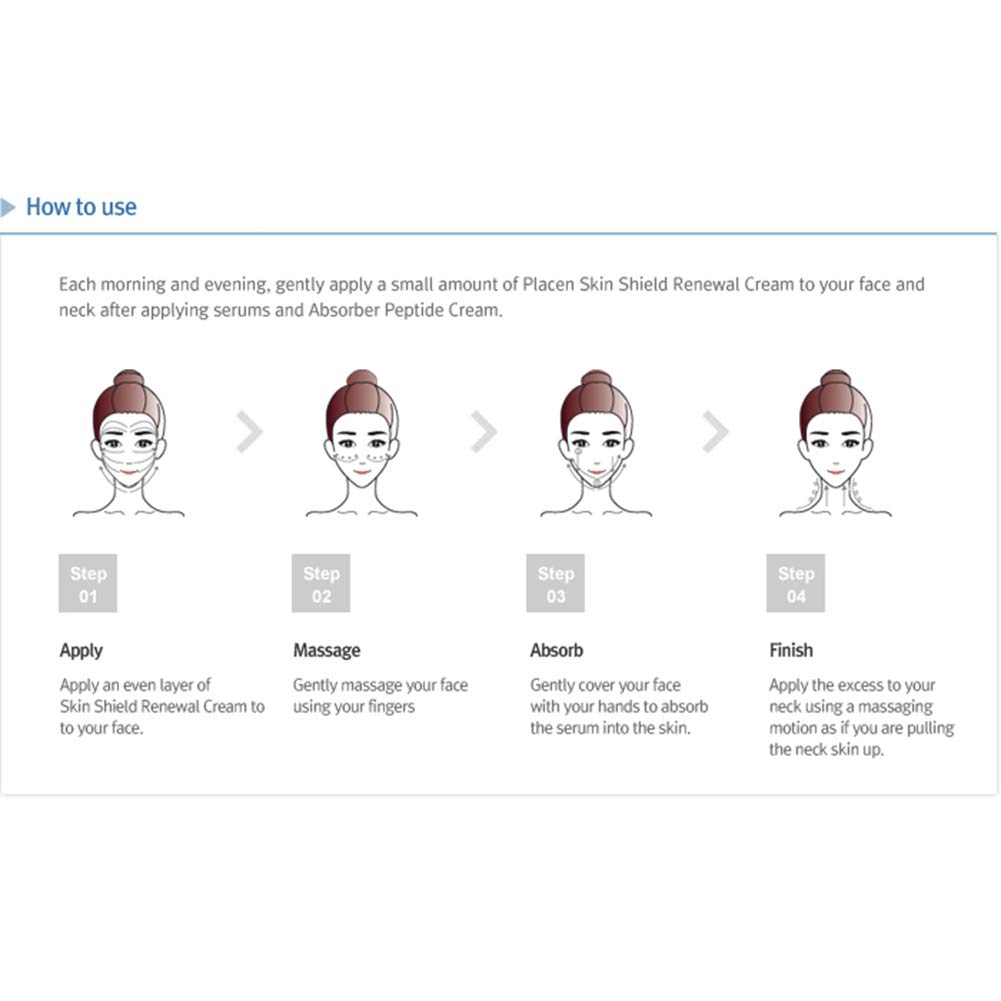 How to use

Each morning and evening, gently apply a small amount of Placen Skin Shield Renewal Cream to your face and neck after applying serums and Absorber Peptide Cream.

Step 01

Apply

Apply an even layer of Skin Shield Renewal Cream to to your face.

Step 02

Massage

Gently massage your face using your fingers

Step 03

Absorb

Gently cover your face with your hands to absorb the serum into the skin.

Step 04

Finish

Apply the excess to your neck using a massaging motion as if you are pulling the neck skin up.